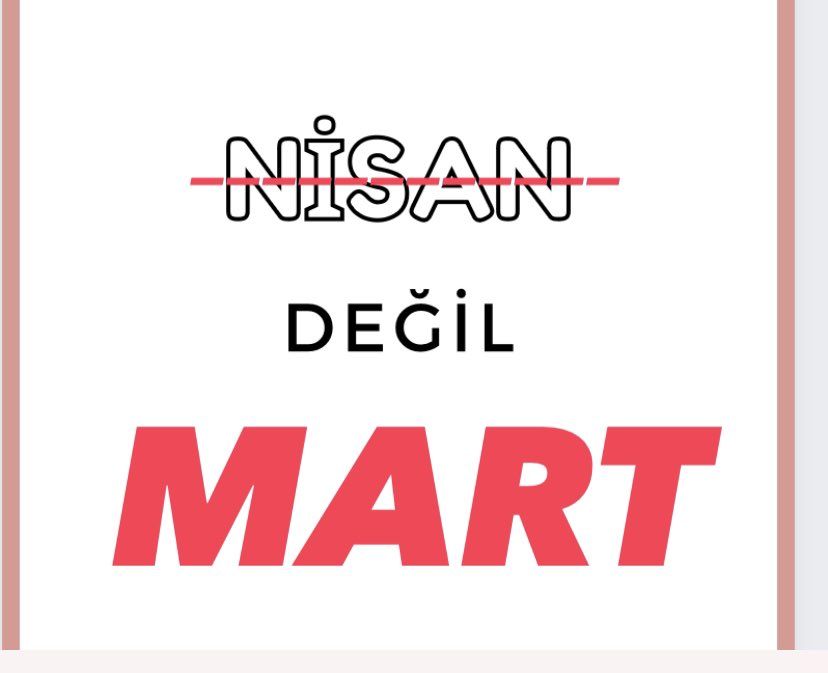 NİSAN

DEĞİL

MART